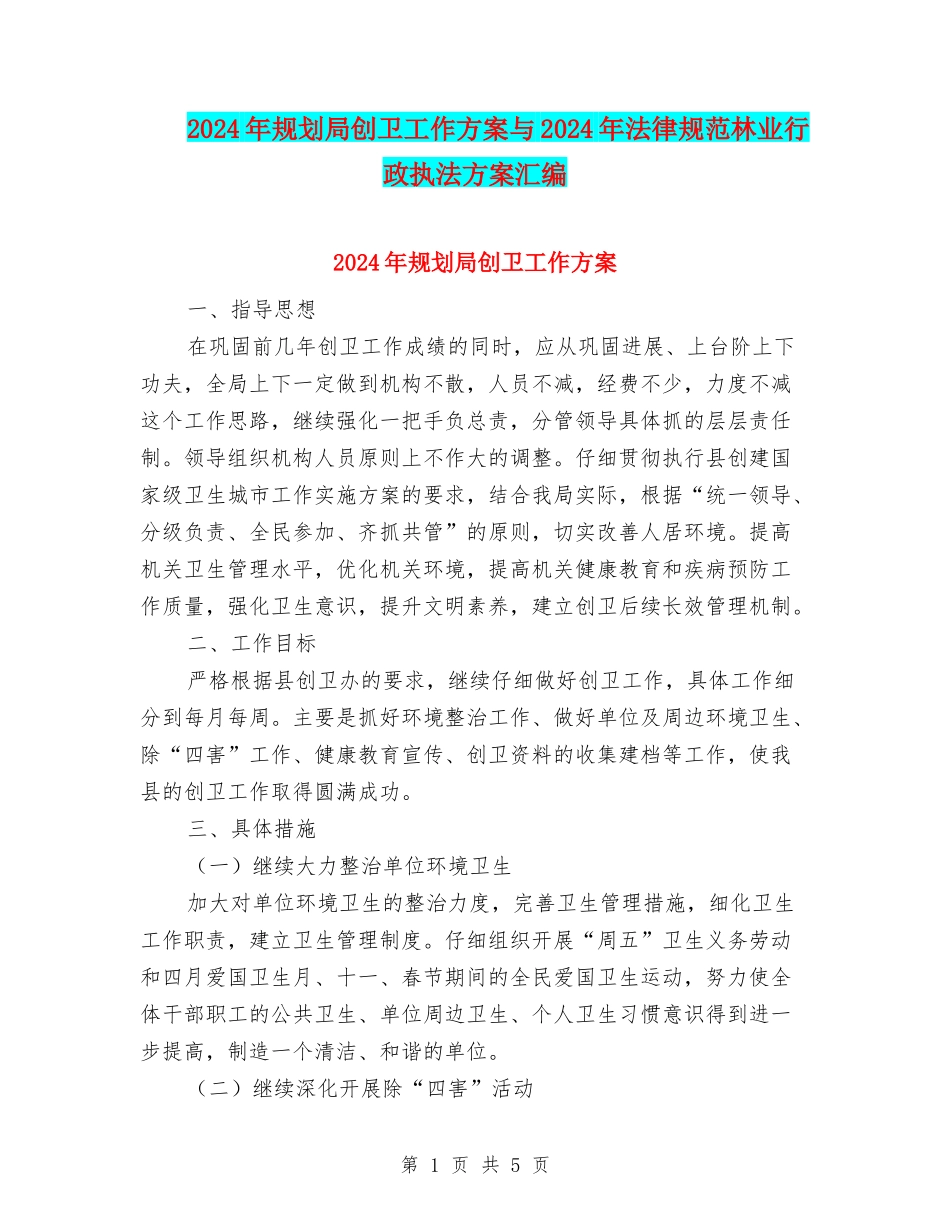 2024年规划局创卫工作方案与2024年法律规范林业行政执法方案汇编

2024年规划局创卫工作方案

一、指导思想

在巩固前几年创卫工作成绩的同时，应从巩固进展、上台阶上下功夫，全局上下一定做到机构不散，人员不减，经费不少，力度不减这个工作思路，继续强化一把手负总责，分管领导具体抓的层层责任制。领导组织机构人员原则上不作大的调整。仔细贯彻执行县创建国家级卫生城市工作实施方案的要求，结合我局实际，根据“统一领导、分级负责、全民参加、齐抓共管”的原则，切实改善人居环境。提高机关卫生管理水平，优化机关环境，提高机关健康教育和疾病预防工作质量，强化卫生意识，提升文明素养，建立创卫后续长效管理机制。

二、工作目标

严格根据县创卫办的要求，继续仔细做好创卫工作，具体工作细分到每月每周。主要是抓好环境整治工作、做好单位及周边环境卫生、除“四害”工作、健康教育宣传、创卫资料的收集建档等工作，使我县的创卫工作取得圆满成功。

三、具体措施

（一）继续大力整治单位环境卫生

加大对单位环境卫生的整治力度，完善卫生管理措施，细化卫生工作职责，建立卫生管理制度。仔细组织开展“周五”卫生义务劳动和四月爱国卫生月、十一、春节期间的全民爱国卫生运动，努力使全体干部职工的公共卫生、单位周边卫生、个人卫生习惯意识得到进一步提高，制造一个清洁、和谐的单位。

（二）继续深化开展除“四害”活动

第 1 页 共 5 页